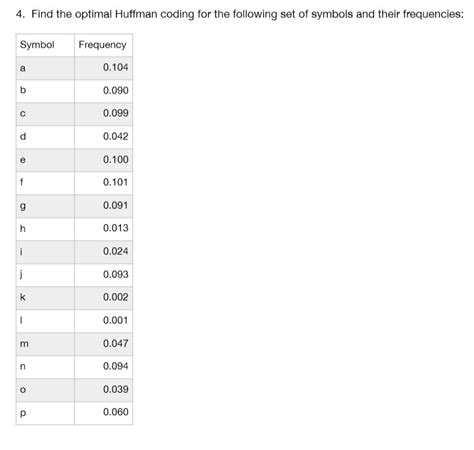 4. Find the optimal Huffman coding for the following set of symbols and their frequencies:

| Symbol | Frequency |
|---|---|
| a | 0.104 |
| b | 0.090 |
| c | 0.099 |
| d | 0.042 |
| e | 0.100 |
| f | 0.101 |
| g | 0.091 |
| h | 0.013 |
| i | 0.024 |
| j | 0.093 |
| k | 0.002 |
| l | 0.001 |
| m | 0.047 |
| n | 0.094 |
| o | 0.039 |
| p | 0.060 |